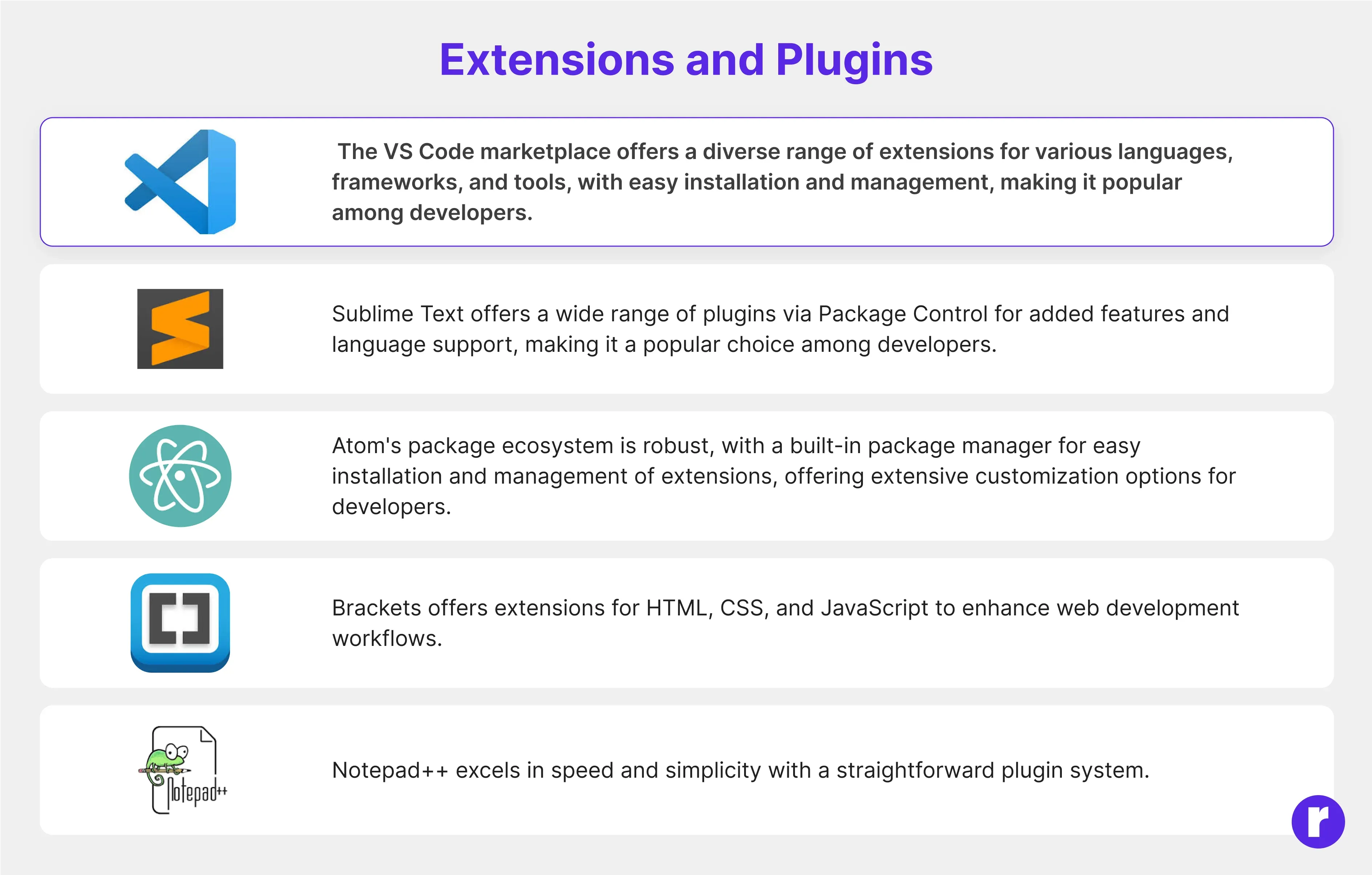 Extensions and Plugins

The VS Code marketplace offers a diverse range of extensions for various languages, frameworks, and tools, with easy installation and management, making it popular among developers.

Sublime Text offers a wide range of plugins via Package Control for added features and language support, making it a popular choice among developers.

Atom's package ecosystem is robust, with a built-in package manager for easy installation and management of extensions, offering extensive customization options for developers.

Brackets offers extensions for HTML, CSS, and JavaScript to enhance web development workflows.

Notepad++

Notepad++ excels in speed and simplicity with a straightforward plugin system.

r